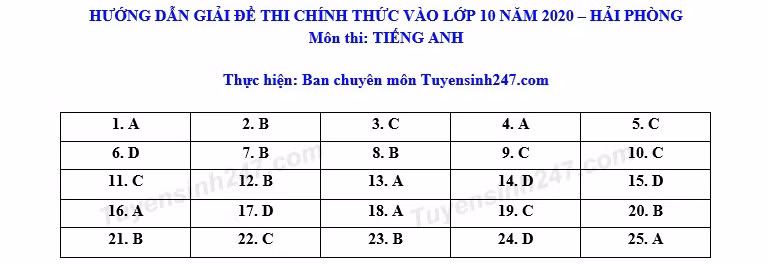 HƯỚNG DẪN GIẢI ĐỀ THI CHÍNH THỨC VÀO LỚP 10 NĂM 2020 – HẢI PHÒNG
Môn thi: TIẾNG ANH

Thực hiện: Ban chuyên môn Tuyensinh247.com

| 1. A | 2. B | 3. C | 4. A | 5. C |
|---|---|---|---|---|
| 6. D | 7. B | 8. B | 9. C | 10. C |
| 11. C | 12. B | 13. A | 14. D | 15. D |
| 16. A | 17. D | 18. A | 19. C | 20. B |
| 21. B | 22. C | 23. B | 24. D | 25. A |

Tuyensinh247.com
Tuyensinh247.com